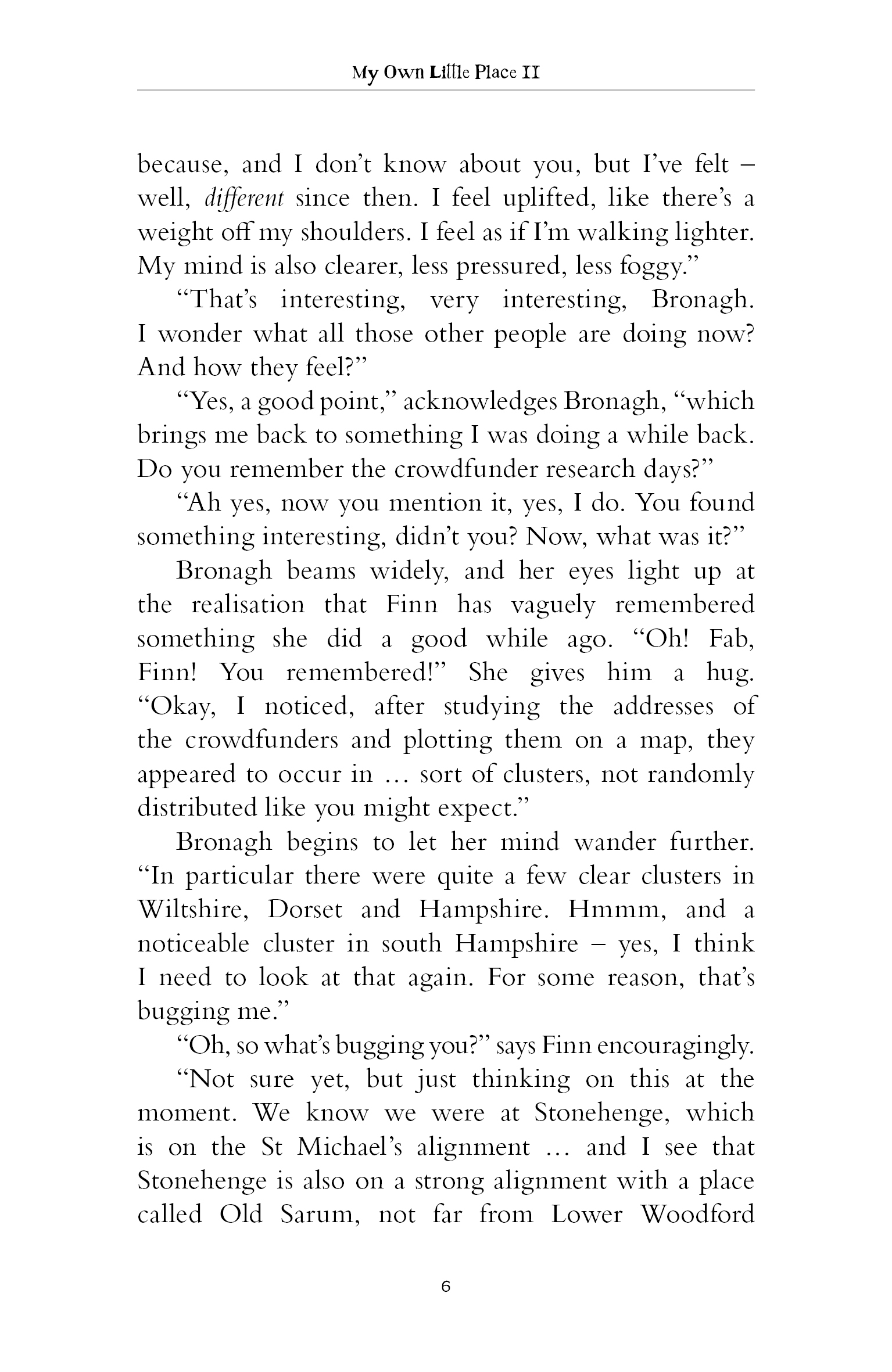 My Own Little Place II

because, and I don't know about you, but I've felt – well, different since then. I feel uplifted, like there's a weight off my shoulders. I feel as if I'm walking lighter. My mind is also clearer, less pressured, less foggy."

"That's interesting, very interesting, Bronagh. I wonder what all those other people are doing now? And how they feel?"

"Yes, a good point," acknowledges Bronagh, "which brings me back to something I was doing a while back. Do you remember the crowdfunder research days?"

"Ah yes, now you mention it, yes, I do. You found something interesting, didn't you? Now, what was it?"

Bronagh beams widely, and her eyes light up at the realisation that Finn has vaguely remembered something she did a good while ago. "Oh! Fab, Finn! You remembered!" She gives him a hug. "Okay, I noticed, after studying the addresses of the crowdfunders and plotting them on a map, they appeared to occur in … sort of clusters, not randomly distributed like you might expect."

Bronagh begins to let her mind wander further. "In particular there were quite a few clear clusters in Wiltshire, Dorset and Hampshire. Hmmm, and a noticeable cluster in south Hampshire – yes, I think I need to look at that again. For some reason, that's bugging me."

"Oh, so what's bugging you?" says Finn encouragingly.

"Not sure yet, but just thinking on this at the moment. We know we were at Stonehenge, which is on the St Michael's alignment … and I see that Stonehenge is also on a strong alignment with a place called Old Sarum, not far from Lower Woodford

6